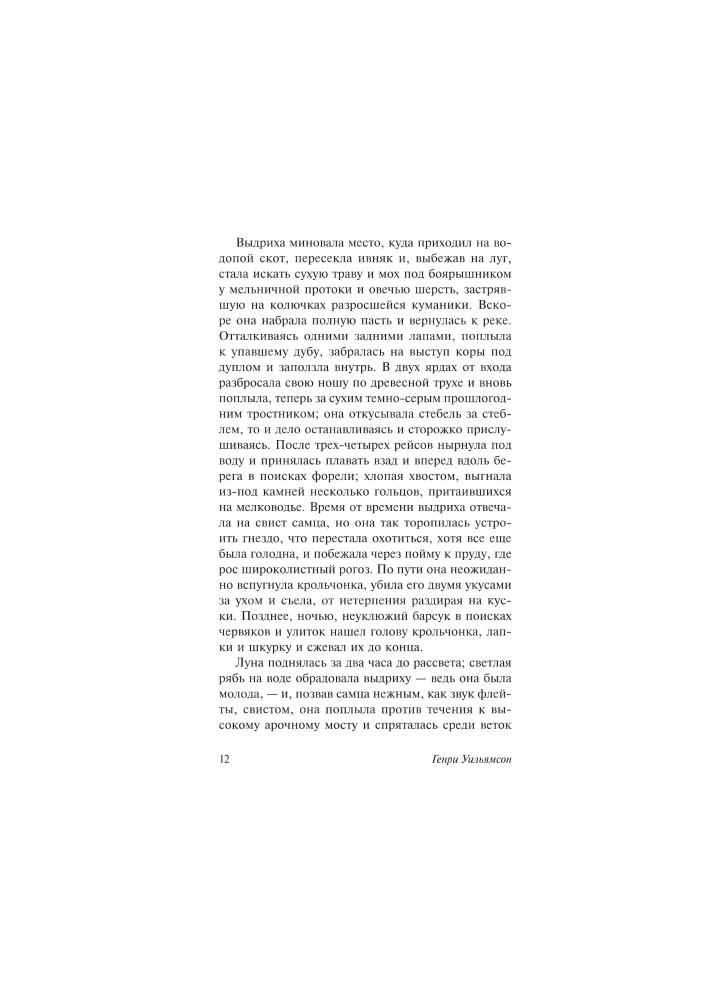 Выдриха миновала место, куда приходил на водопой скот, пересекла ивняк и, выбежав на луг, стала искать сухую траву и мох под боярышником у мельничной протоки и овечью шерсть, застрявшую на колючках разросшейся куманики. Вскоре она набрала полную пасть и вернулась к реке. Отталкиваясь одними задними лапами, поплыла к упавшему дубу, забралась на выступ коры под дуплом и заползла внутрь. В двух ярдах от входа разбросала свою ношу по древесной трухе и вновь поплыла, теперь за сухим темно-серым прошлогодним тростником; она откусывала стебель за стеблем, то и дело останавливаясь и сторожко прислушиваясь. После трех-четырех рейсов нырнула под воду и принялась плавать взад и вперед вдоль берега в поисках форели; хлопая хвостом, выгнала из-под камней несколько гольцов, притаившихся на мелководье. Время от времени выдриха отвечала на свист самца, но она так торопилась устроить гнездо, что перестала охотиться, хотя все еще была голодна, и побежала через пойму к пруду, где рос широколистный рогоз. По пути она неожиданно вспугнула крольчонка, убила его двумя укусами за ухом и съела, от нетерпения раздирая на куски. Позднее, ночью, неуклюжий барсук в поисках червяков и улиток нашел голову крольчонка, лапки и шкурку и сжевал их до конца.

Луна поднялась за два часа до рассвета; светлая рябь на воде обрадовала выдриху — ведь она была молода, — и, позвав самца нежным, как звук флейты, свистом, она поплыла против течения к высокому арочному мосту и спряталась среди веток

12 Генри Уильямсон